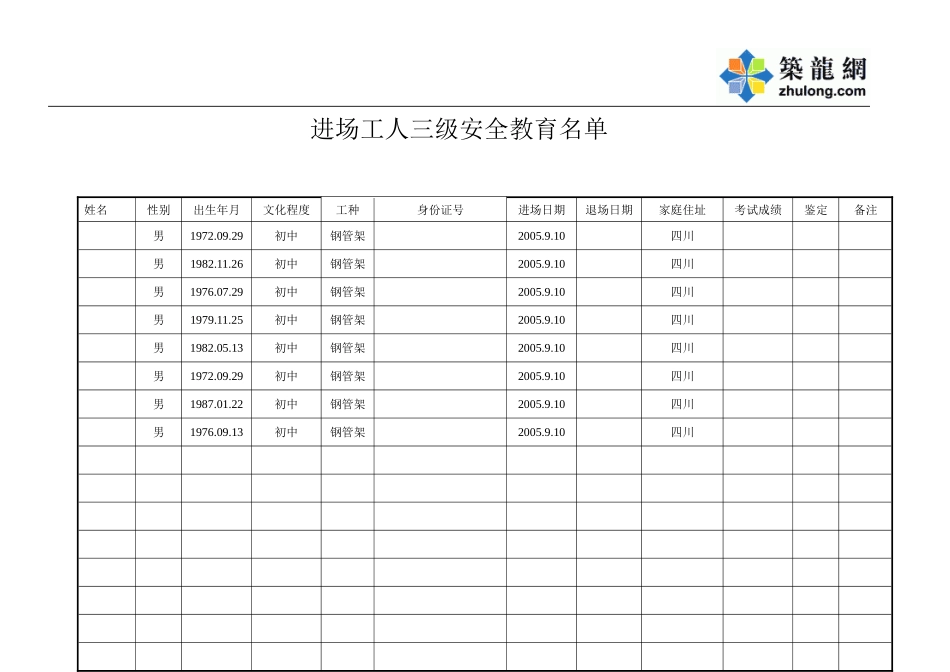 築龍網
zhulong.com

进场工人三级安全教育名单

| 姓名 | 性别 | 出生年月 | 文化程度 | 工种 | 身份证号 | 进场日期 | 退场日期 | 家庭住址 | 考试成绩 | 鉴定 | 备注 |
|---|---|---|---|---|---|---|---|---|---|---|---|
| | 男 | 1972.09.29 | 初中 | 钢管架 | | 2005.9.10 | | 四川 | | | |
| | 男 | 1982.11.26 | 初中 | 钢管架 | | 2005.9.10 | | 四川 | | | |
| | 男 | 1976.07.29 | 初中 | 钢管架 | | 2005.9.10 | | 四川 | | | |
| | 男 | 1979.11.25 | 初中 | 钢管架 | | 2005.9.10 | | 四川 | | | |
| | 男 | 1982.05.13 | 初中 | 钢管架 | | 2005.9.10 | | 四川 | | | |
| | 男 | 1972.09.29 | 初中 | 钢管架 | | 2005.9.10 | | 四川 | | | |
| | 男 | 1987.01.22 | 初中 | 钢管架 | | 2005.9.10 | | 四川 | | | |
| | 男 | 1976.09.13 | 初中 | 钢管架 | | 2005.9.10 | | 四川 | | | |
| | | | | | | | | | | | |
| | | | | | | | | | | | |
| | | | | | | | | | | | |
| | | | | | | | | | | | |
| | | | | | | | | | | | |
| | | | | | | | | | | | |
| | | | | | | | | | | | |
| | | | | | | | | | | | |